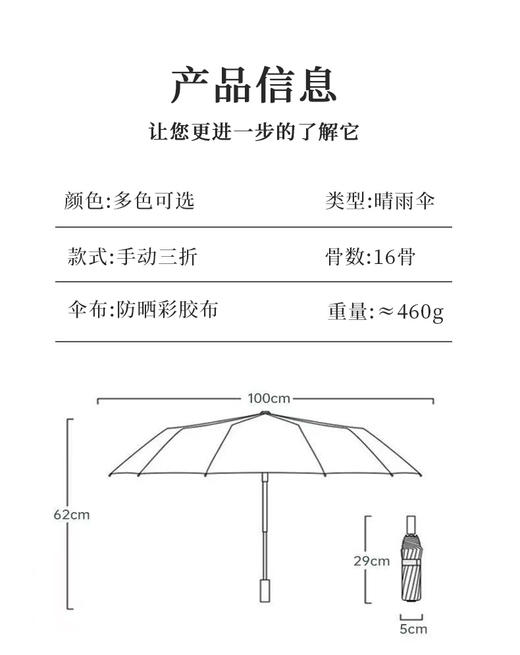 产品信息

让您更进一步的了解它

| 颜色:多色可选 | 类型:晴雨伞 |
|---|---|
| 款式:手动三折 | 骨数:16骨 |
| 伞布:防晒彩胶布 | 重量:≈460g |

100cm

62cm

29cm

5cm